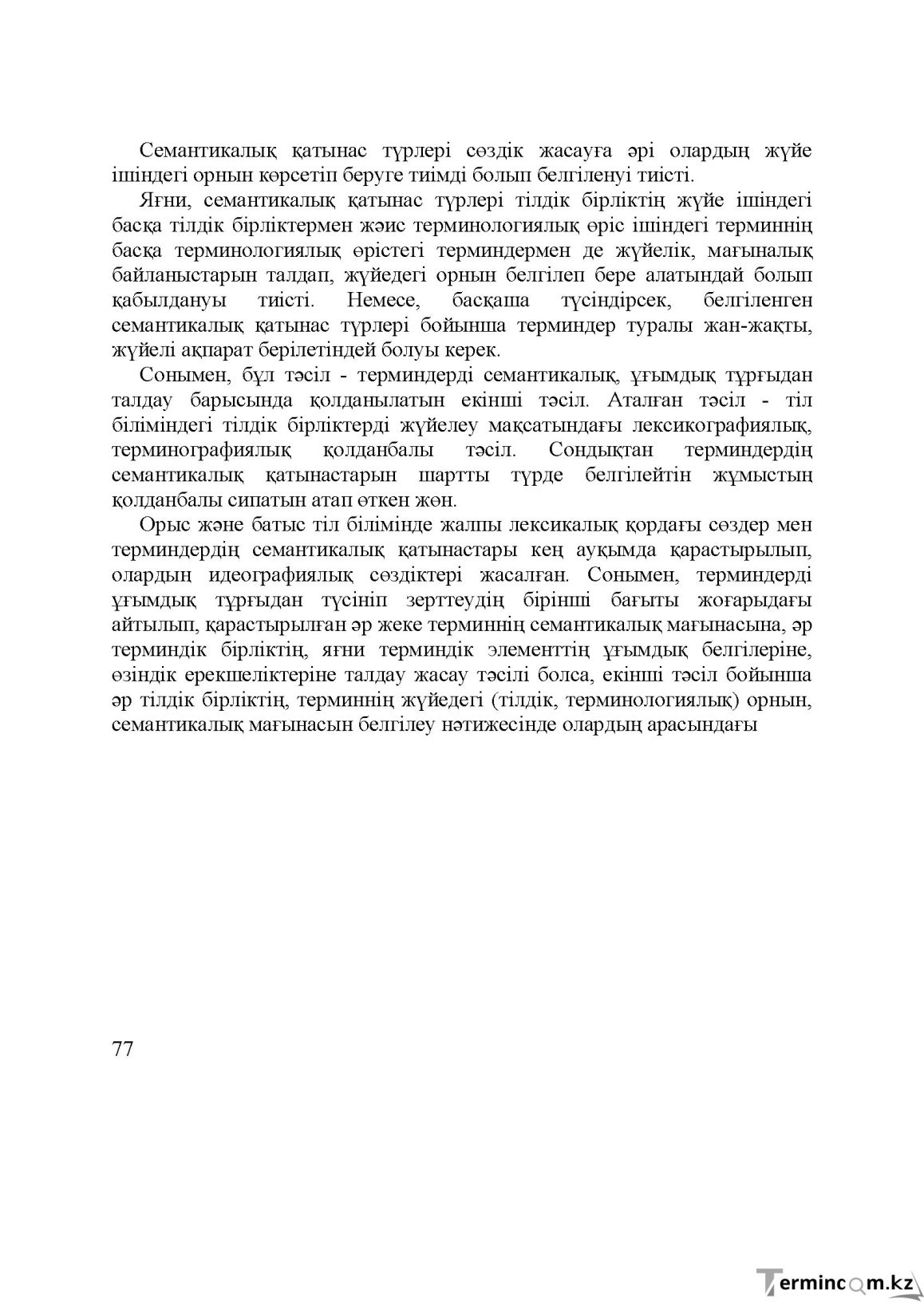 Семантикалық қатынас түрлері сөздік жасауға әрі олардың жүйе ішіндегі орнын көрсетіп беруге тиімді болып белгіленуі тиісті.

Яғни, семантикалық қатынас түрлері тілдік бірліктің жүйе ішіндегі басқа тілдік бірліктермен жәис терминологиялық өріс ішіндегі терминнің басқа терминологиялық өрістегі терминдермен де жүйелік, мағыналық байланыстарын талдап, жүйедегі орнын белгілеп бере алатындай болып қабылдануы тиісті. Немесе, басқаша түсіндірсек, белгіленген семантикалық қатынас түрлері бойынша терминдер туралы жан-жақты, жүйелі ақпарат берілетіндей болуы керек.

Сонымен, бұл тәсіл - терминдерді семантикалық, ұғымдық тұрғыдан талдау барысында қолданылатын екінші тәсіл. Аталған тәсіл - тіл біліміндегі тілдік бірліктерді жүйелеу мақсатындағы лексикографиялық, терминографиялық қолданбалы тәсіл. Сондықтан терминдердің семантикалық қатынастарын шартты түрде белгілейтін жұмыстың қолданбалы сипатын атап өткен жөн.

Орыс және батыс тіл білімінде жалпы лексикалық қордағы сөздер мен терминдердің семантикалық қатынастары кең ауқымда қарастырылып, олардың идеографиялық сөздіктері жасалған. Сонымен, терминдерді ұғымдық тұрғыдан түсініп зерттеудің бірінші бағыты жоғарыдағы айтылып, қарастырылған әр жеке терминнің семантикалық мағынасына, әр терминдік бірліктің, яғни терминдік элементтің ұғымдық белгілеріне, өзіндік ерекшеліктеріне талдау жасау тәсілі болса, екінші тәсіл бойынша әр тілдік бірліктің, терминнің жүйедегі (тілдік, терминологиялық) орнын, семантикалық мағынасын белгілеу нәтижесінде олардың арасындағы

77

Termincom.kz